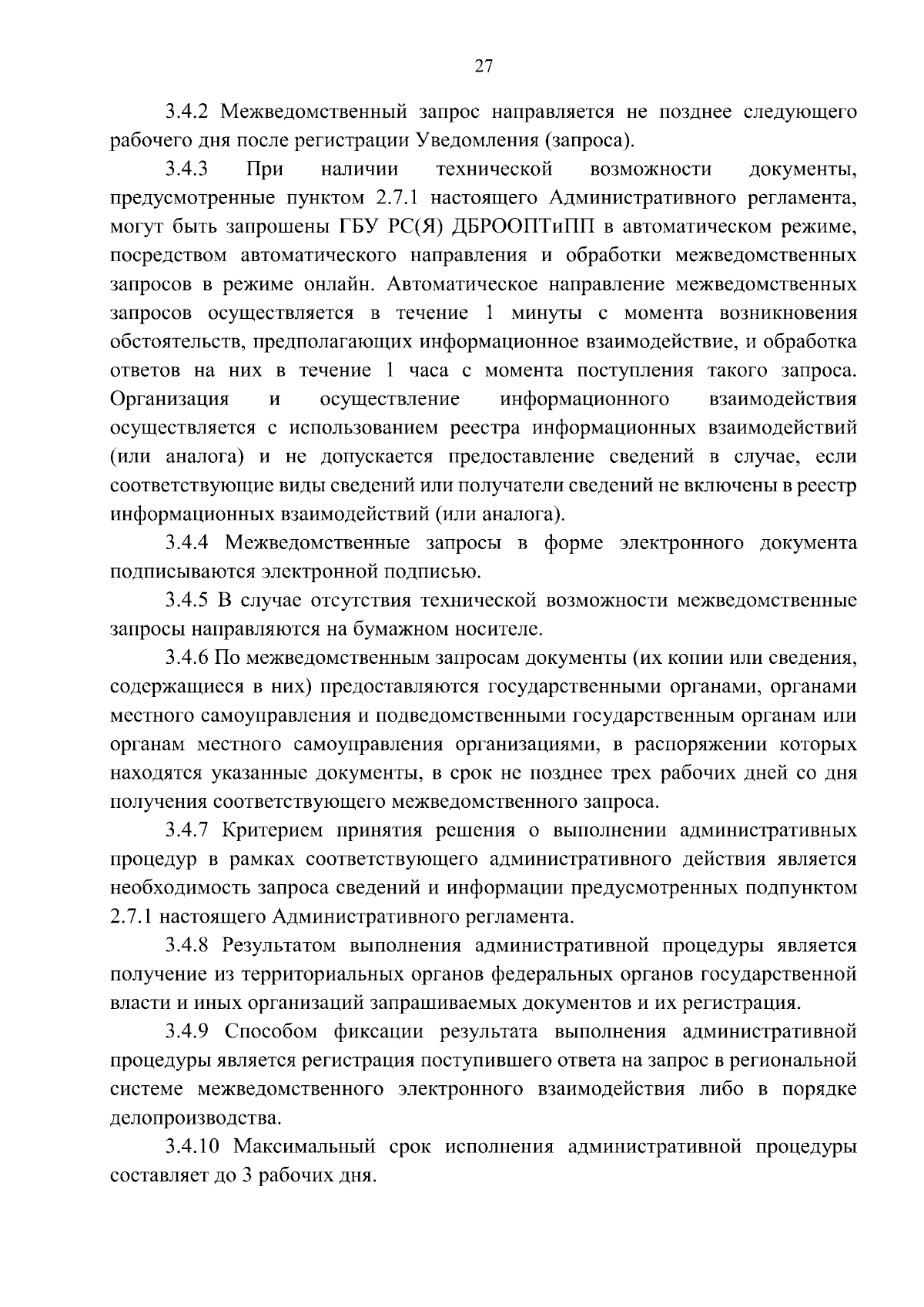 27

3.4.2 Межведомственный запрос направляется не позднее следующего рабочего дня после регистрации Уведомления (запроса).

3.4.3 При наличии технической возможности документы, предусмотренные пунктом 2.7.1 настоящего Административного регламента, могут быть запрошены ГБУ РС(Я) ДБРООПТиПП в автоматическом режиме, посредством автоматического направления и обработки межведомственных запросов в режиме онлайн. Автоматическое направление межведомственных запросов осуществляется в течение 1 минуты с момента возникновения обстоятельств, предполагающих информационное взаимодействие, и обработка ответов на них в течение 1 часа с момента поступления такого запроса. Организация и осуществление информационного взаимодействия осуществляется с использованием реестра информационных взаимодействий (или аналога) и не допускается предоставление сведений в случае, если соответствующие виды сведений или получатели сведений не включены в реестр информационных взаимодействий (или аналога).

3.4.4 Межведомственные запросы в форме электронного документа подписываются электронной подписью.

3.4.5 В случае отсутствия технической возможности межведомственные запросы направляются на бумажном носителе.

3.4.6 По межведомственным запросам документы (их копии или сведения, содержащиеся в них) предоставляются государственными органами, органами местного самоуправления и подведомственными государственным органам или органам местного самоуправления организациями, в распоряжении которых находятся указанные документы, в срок не позднее трех рабочих дней со дня получения соответствующего межведомственного запроса.

3.4.7 Критерием принятия решения о выполнении административных процедур в рамках соответствующего административного действия является необходимость запроса сведений и информации предусмотренных подпунктом 2.7.1 настоящего Административного регламента.

3.4.8 Результатом выполнения административной процедуры является получение из территориальных органов федеральных органов государственной власти и иных организаций запрашиваемых документов и их регистрация.

3.4.9 Способом фиксации результата выполнения административной процедуры является регистрация поступившего ответа на запрос в региональной системе межведомственного электронного взаимодействия либо в порядке делопроизводства.

3.4.10 Максимальный срок исполнения административной процедуры составляет до 3 рабочих дня.